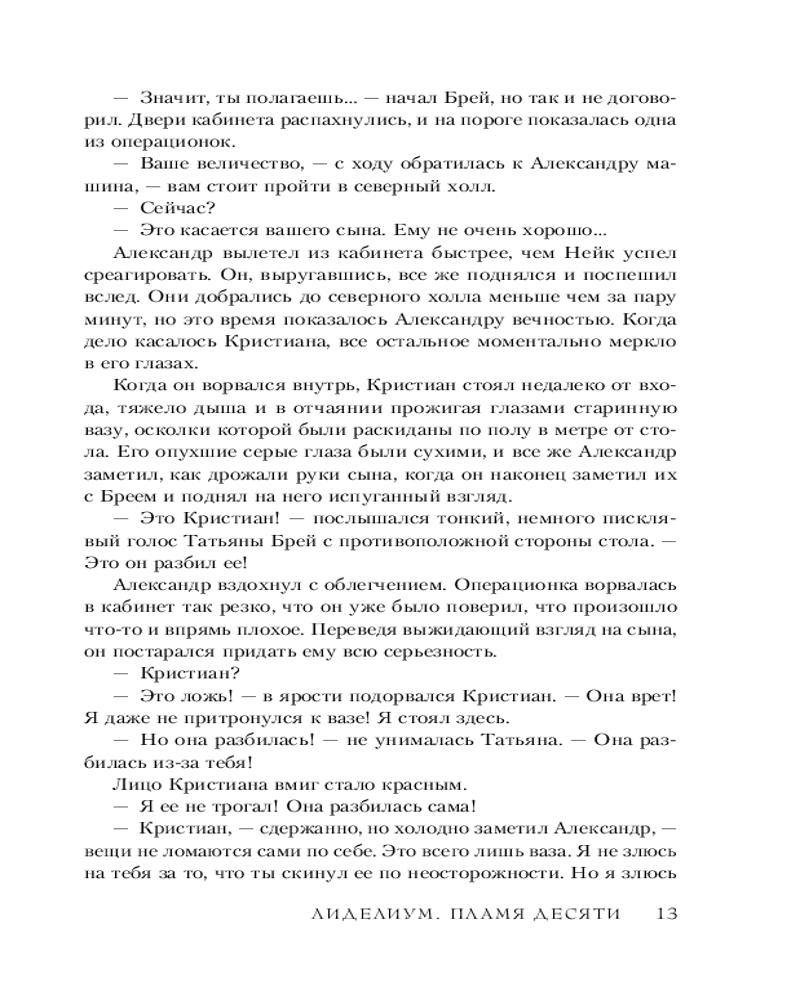 — Значит, ты полагаешь... — начал Брей, но так и не договорил. Двери кабинета распахнулись, и на пороге показалась одна из операционок.

— Ваше величество, — с ходу обратилась к Александру машина, — вам стоит пройти в северный холл.

— Сейчас?

— Это касается вашего сына. Ему не очень хорошо...

Александр вылетел из кабинета быстрее, чем Нейк успел среагировать. Он, выругавшись, все же поднялся и поспешил вслед. Они добрались до северного холла меньше чем за пару минут, но это время показалось Александру вечностью. Когда дело касалось Кристиана, все остальное моментально меркло в его глазах.

Когда он ворвался внутрь, Кристиан стоял недалеко от входа, тяжело дыша и в отчаянии прожигая глазами старинную вазу, осколки которой были раскиданы по полу в метре от стола. Его опухшие серые глаза были сухими, и все же Александр заметил, как дрожали руки сына, когда он наконец заметил их с Бреем и поднял на него испуганный взгляд.

— Это Кристиан! — послышался тонкий, немного писклявый голос Татьяны Брей с противоположной стороны стола. — Это он разбил ее!

Александр вздохнул с облегчением. Операционка ворвалась в кабинет так резко, что он уже было поверил, что произошло что-то и впрямь плохое. Переведя выжидающий взгляд на сына, он постарался придать ему всю серьезность.

— Кристиан?

— Это ложь! — в ярости подорвался Кристиан. — Она врет! Я даже не притронулся к вазе! Я стоял здесь.

— Но она разбилась! — не унималась Татьяна. — Она разбилась из-за тебя!

Лицо Кристиана вмиг стало красным.

— Я ее не трогал! Она разбилась сама!

— Кристиан, — сдержанно, но холодно заметил Александр, — вещи не ломаются сами по себе. Это всего лишь ваза. Я не злюсь на тебя за то, что ты скинул ее по неосторожности. Но я злюсь

ЛИДЕЛИУМ. ПЛАМЯ ДЕСЯТИ 13